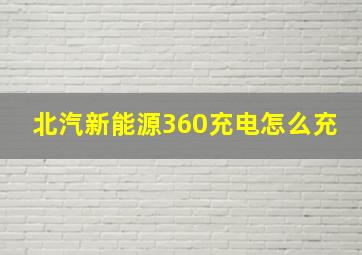 北汽新能源360充电怎么充